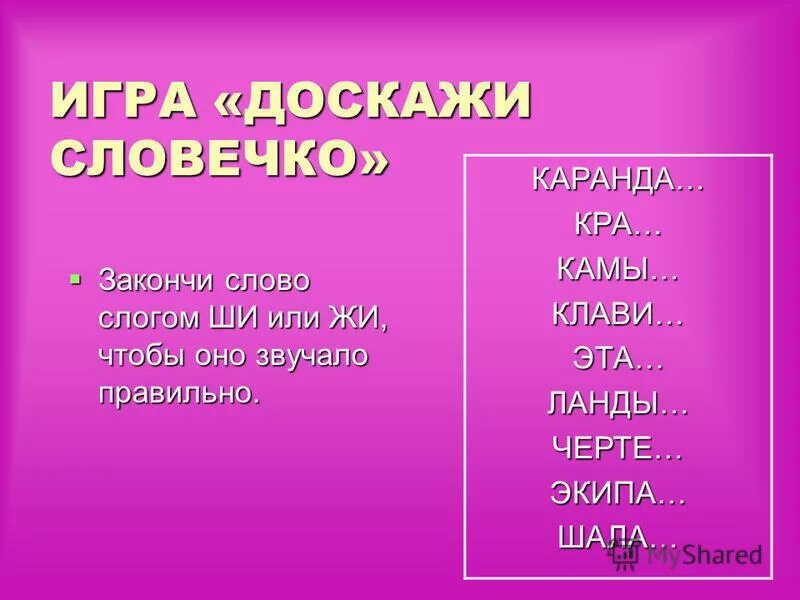 ИГРА «ДОСКАЖИ СЛОВЕЧКО»

Закончи слово слогом ШИ или ЖИ, чтобы оно звучало правильно.

КАРАНДА…
КРА…
КАМЫ…
КЛАВИ…
ЭТА…
ЛАНДЫ…
ЧЕРТЕ…
ЭКИПА…
ШАЛА…

MyShared